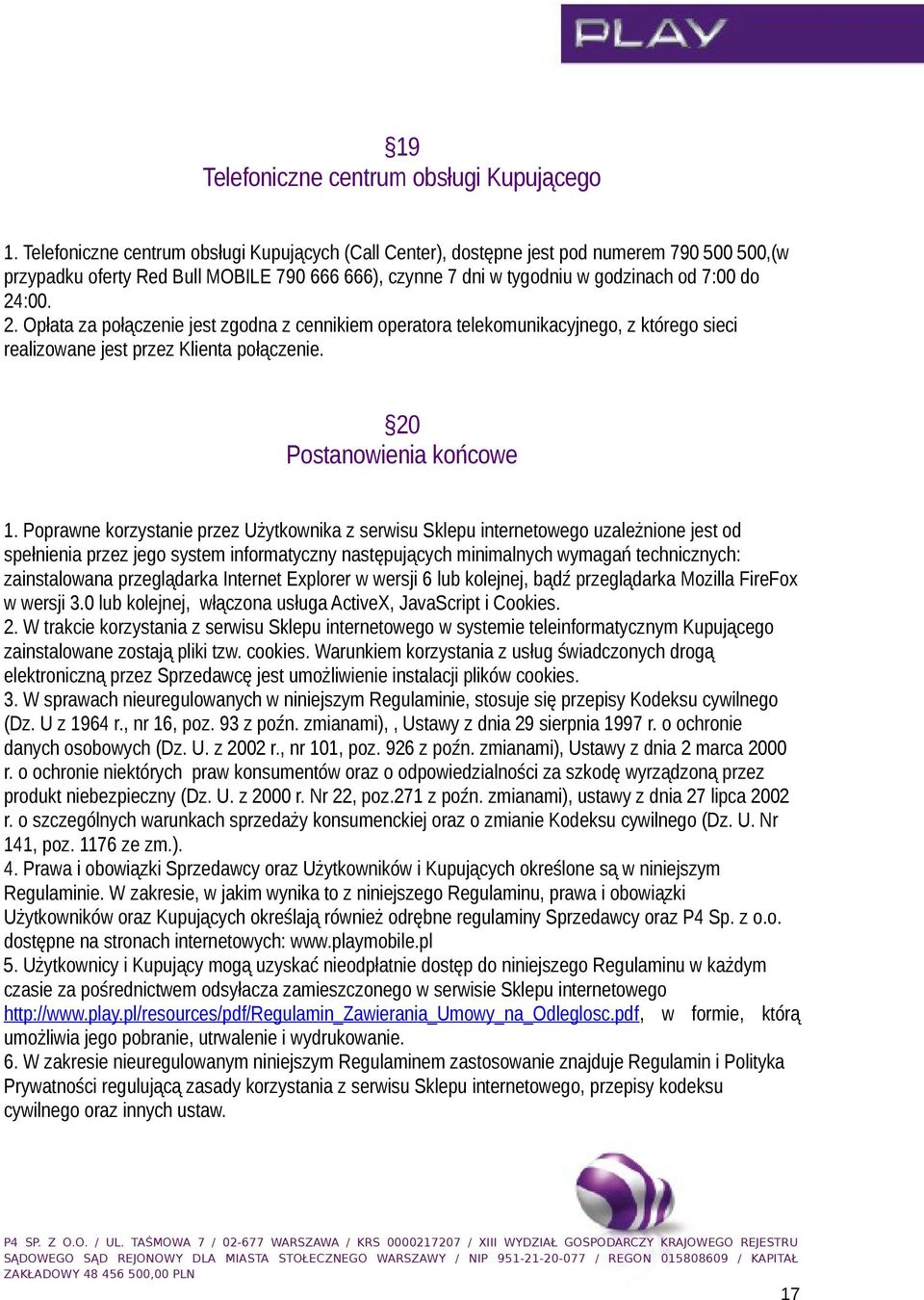 PLAY

§19
Telefoniczne centrum obsługi Kupującego

1. Telefoniczne centrum obsługi Kupujących (Call Center), dostępne jest pod numerem 790 500 500,(w przypadku oferty Red Bull MOBILE 790 666 666), czynne 7 dni w tygodniu w godzinach od 7:00 do 24:00.
2. Opłata za połączenie jest zgodna z cennikiem operatora telekomunikacyjnego, z którego sieci realizowane jest przez Klienta połączenie.

§20
Postanowienia końcowe

1. Poprawne korzystanie przez Użytkownika z serwisu Sklepu internetowego uzależnione jest od spełnienia przez jego system informatyczny następujących minimalnych wymagań technicznych: zainstalowana przeglądarka Internet Explorer w wersji 6 lub kolejnej, bądź przeglądarka Mozilla FireFox w wersji 3.0 lub kolejnej, włączona usługa ActiveX, JavaScript i Cookies.
2. W trakcie korzystania z serwisu Sklepu internetowego w systemie teleinformatycznym Kupującego zainstalowane zostają pliki tzw. cookies. Warunkiem korzystania z usług świadczonych drogą elektroniczną przez Sprzedawcę jest umożliwienie instalacji plików cookies.
3. W sprawach nieuregulowanych w niniejszym Regulaminie, stosuje się przepisy Kodeksu cywilnego (Dz. U z 1964 r., nr 16, poz. 93 z poźn. zmianami), , Ustawy z dnia 29 sierpnia 1997 r. o ochronie danych osobowych (Dz. U. z 2002 r., nr 101, poz. 926 z poźn. zmianami), Ustawy z dnia 2 marca 2000 r. o ochronie niektórych praw konsumentów oraz o odpowiedzialności za szkodę wyrządzoną przez produkt niebezpieczny (Dz. U. z 2000 r. Nr 22, poz.271 z poźn. zmianami), ustawy z dnia 27 lipca 2002 r. o szczególnych warunkach sprzedaży konsumenckiej oraz o zmianie Kodeksu cywilnego (Dz. U. Nr 141, poz. 1176 ze zm.).
4. Prawa i obowiązki Sprzedawcy oraz Użytkowników i Kupujących określone są w niniejszym Regulaminie. W zakresie, w jakim wynika to z niniejszego Regulaminu, prawa i obowiązki Użytkowników oraz Kupujących określają również odrębne regulaminy Sprzedawcy oraz P4 Sp. z o.o. dostępne na stronach internetowych: www.playmobile.pl
5. Użytkownicy i Kupujący mogą uzyskać nieodpłatnie dostęp do niniejszego Regulaminu w każdym czasie za pośrednictwem odsyłacza zamieszczonego w serwisie Sklepu internetowego http://www.play.pl/resources/pdf/Regulamin_Zawierania_Umowy_na_Odleglosc.pdf, w formie, którą umożliwia jego pobranie, utrwalenie i wydrukowanie.
6. W zakresie nieuregulowanym niniejszym Regulaminem zastosowanie znajduje Regulamin i Polityka Prywatności regulującą zasady korzystania z serwisu Sklepu internetowego, przepisy kodeksu cywilnego oraz innych ustaw.

P4 SP. Z O.O. / UL. TAŚMOWA 7 / 02-677 WARSZAWA / KRS 0000217207 / XIII WYDZIAŁ GOSPODARCZY KRAJOWEGO REJESTRU SĄDOWEGO SĄD REJONOWY DLA MIASTA STOŁECZNEGO WARSZAWY / NIP 951-21-20-077 / REGON 015808609 / KAPITAŁ ZAKŁADOWY 48 456 500,00 PLN

17